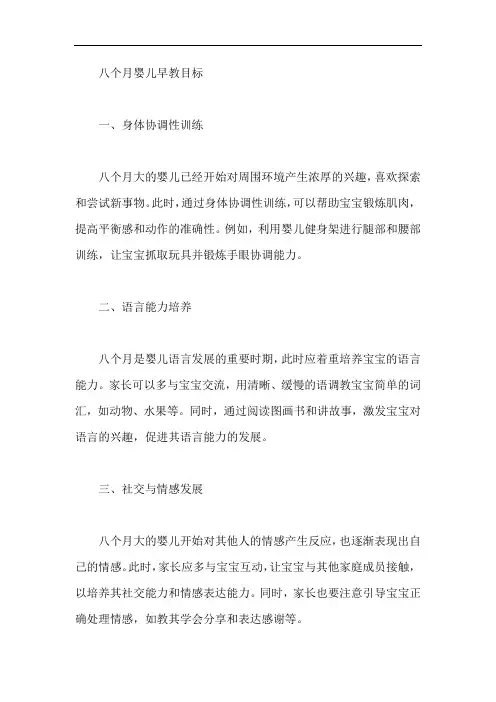 八个月婴儿早教目标

一、身体协调性训练

八个月大的婴儿已经开始对周围环境产生浓厚的兴趣，喜欢探索和尝试新事物。此时，通过身体协调性训练，可以帮助宝宝锻炼肌肉，提高平衡感和动作的准确性。例如，利用婴儿健身架进行腿部和腰部训练，让宝宝抓取玩具并锻炼手眼协调能力。

二、语言能力培养

八个月是婴儿语言发展的重要时期，此时应着重培养宝宝的语言能力。家长可以多与宝宝交流，用清晰、缓慢的语调教宝宝简单的词汇，如动物、水果等。同时，通过阅读图画书和讲故事，激发宝宝对语言的兴趣，促进其语言能力的发展。

三、社交与情感发展

八个月大的婴儿开始对其他人的情感产生反应，也逐渐表现出自己的情感。此时，家长应多与宝宝互动，让宝宝与其他家庭成员接触，以培养其社交能力和情感表达能力。同时，家长也要注意引导宝宝正确处理情感，如教其学会分享和表达感谢等。